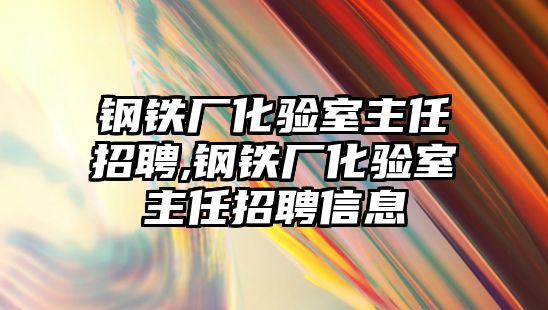 钢铁厂化验室主任招聘,钢铁厂化验室主任招聘信息